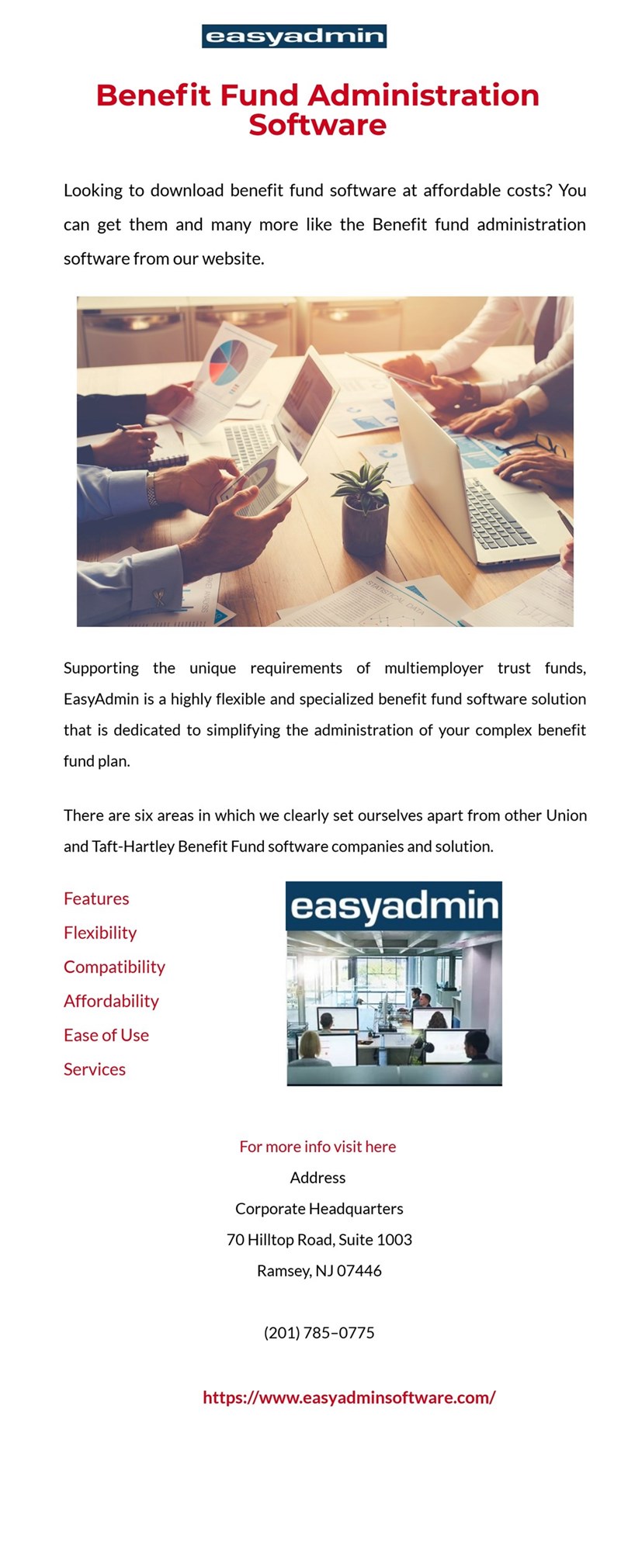 easyadmin

Benefit Fund Administration Software

Looking to download benefit fund software at affordable costs? You can get them and many more like the Benefit fund administration software from our website.

STATISTICAL DATA

Supporting the unique requirements of multiemployer trust funds, EasyAdmin is a highly flexible and specialized benefit fund software solution that is dedicated to simplifying the administration of your complex benefit fund plan.

There are six areas in which we clearly set ourselves apart from other Union and Taft-Hartley Benefit Fund software companies and solution.

Features
Flexibility
Compatibility
Affordability
Ease of Use
Services

easyadmin

For more info visit here
Address
Corporate Headquarters
70 Hilltop Road, Suite 1003
Ramsey, NJ 07446

(201) 785–0775

https://www.easyadminsoftware.com/